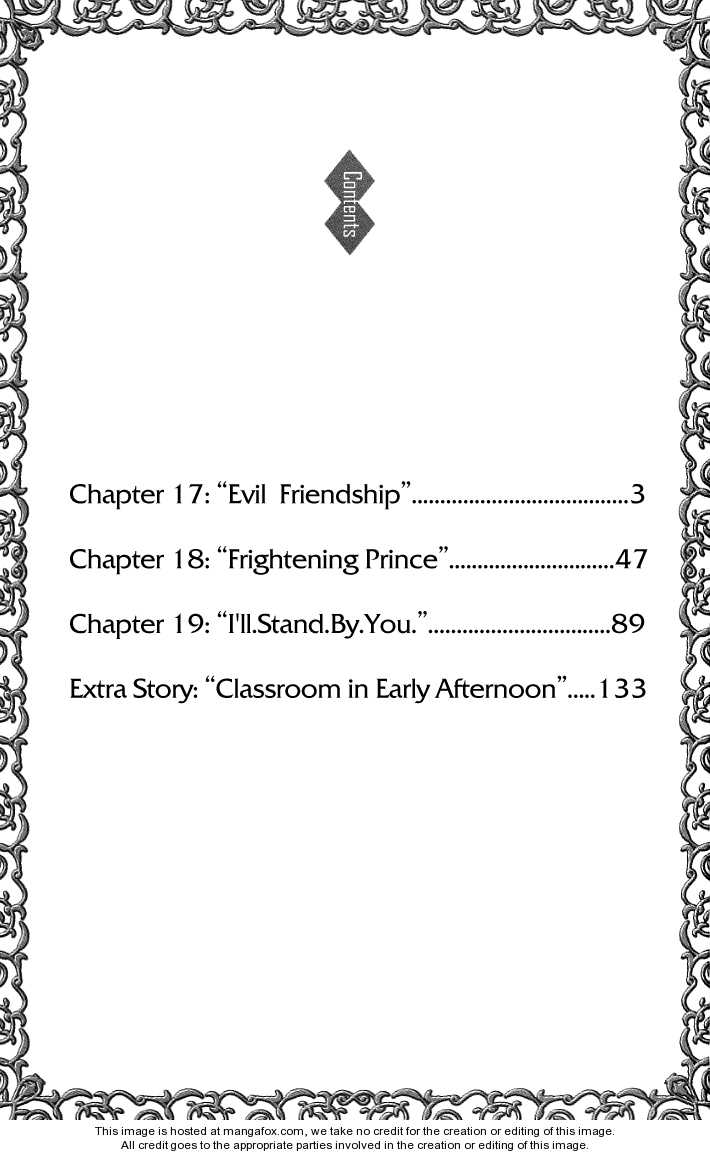 Contents

Chapter 17: "Evil Friendship" 3

Chapter 18: "Frightening Prince" 47

Chapter 19: "I'll.Stand.By.You." 89

Extra Story: "Classroom in Early Afternoon" 133

This image is hosted at mangafox.com, we take no credit for the creation or editing of this image.
All credit goes to the appropriate parties involved in the creation or editing of this image.